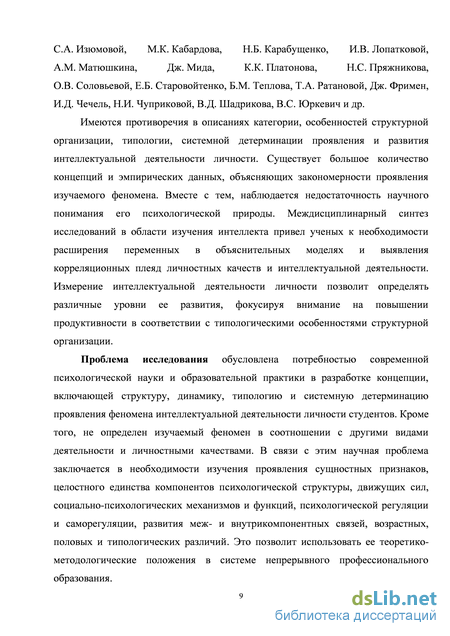 С.А. Изюмовой, М.К. Кабардова, Н.Б. Карабущенко, И.В. Лопатковой, А.М. Матюшкина, Дж. Мида, К.К. Платонова, Н.С. Пряжникова, О.В. Соловьевой, Е.Б. Старовойтенко, Б.М. Теплова, Т.А. Ратановой, Дж. Фримен, И.Д. Чечель, Н.И. Чуприковой, В.Д. Шадрикова, В.С. Юркевич и др.

Имеются противоречия в описаниях категории, особенностей структурной организации, типологии, системной детерминации проявления и развития интеллектуальной деятельности личности. Существует большое количество концепций и эмпирических данных, объясняющих закономерности проявления изучаемого феномена. Вместе с тем, наблюдается недостаточность научного понимания его психологической природы. Междисциплинарный синтез исследований в области изучения интеллекта привел ученых к необходимости расширения переменных в объяснительных моделях и выявления корреляционных плеяд личностных качеств и интеллектуальной деятельности. Измерение интеллектуальной деятельности личности позволит определять различные уровни ее развития, фокусируя внимание на повышении продуктивности в соответствии с типологическими особенностями структурной организации.

Проблема исследования обусловлена потребностью современной психологической науки и образовательной практики в разработке концепции, включающей структуру, динамику, типологию и системную детерминацию проявления феномена интеллектуальной деятельности личности студентов. Кроме того, не определен изучаемый феномен в соотношении с другими видами деятельности и личностными качествами. В связи с этим научная проблема заключается в необходимости изучения проявления сущностных признаков, целостного единства компонентов психологической структуры, движущих сил, социально-психологических механизмов и функций, психологической регуляции и саморегуляции, развития меж- и внутрикомпонентных связей, возрастных, половых и типологических различий. Это позволит использовать ее теоретико-методологические положения в системе непрерывного профессионального образования.

9

dsLib.net
библиотека диссертаций